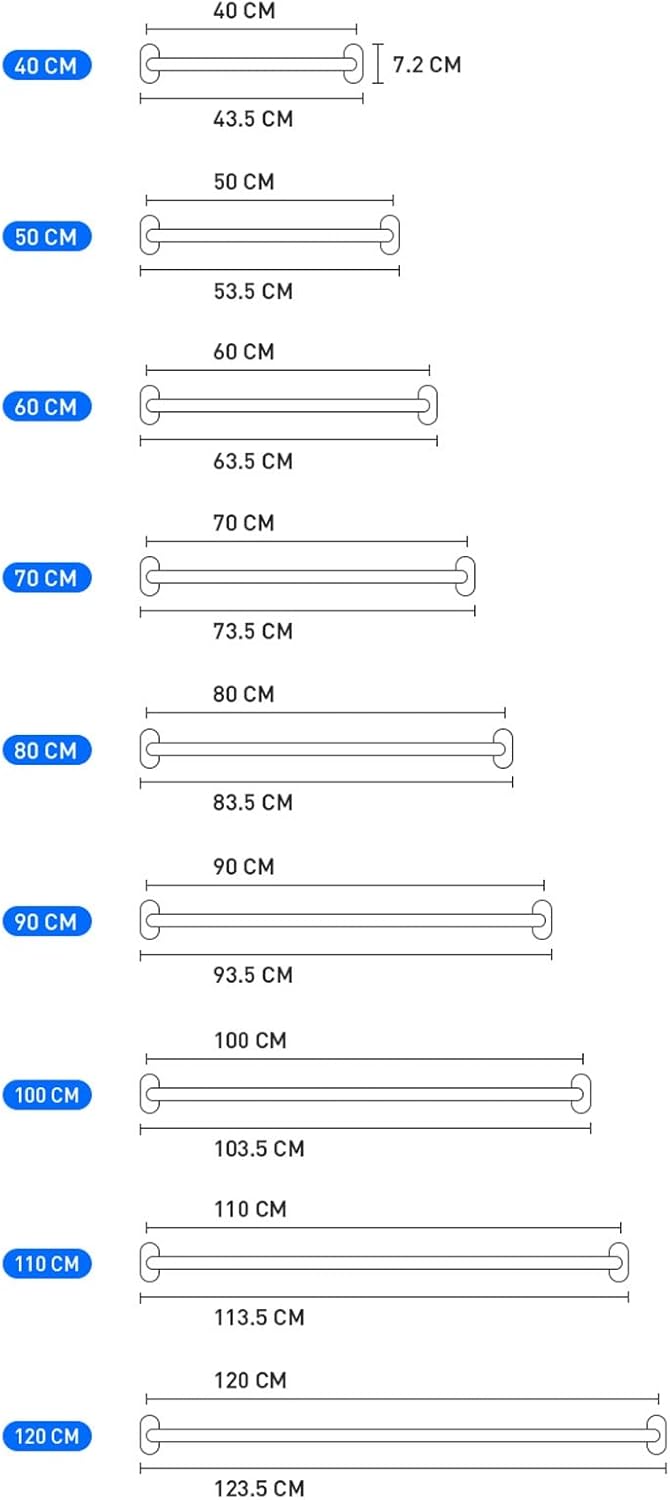 40 CM
40 CM
7.2 CM
43.5 CM

50 CM
50 CM
53.5 CM

60 CM
60 CM
63.5 CM

70 CM
70 CM
73.5 CM

80 CM
80 CM
83.5 CM

90 CM
90 CM
93.5 CM

100 CM
100 CM
103.5 CM

110 CM
110 CM
113.5 CM

120 CM
120 CM
123.5 CM